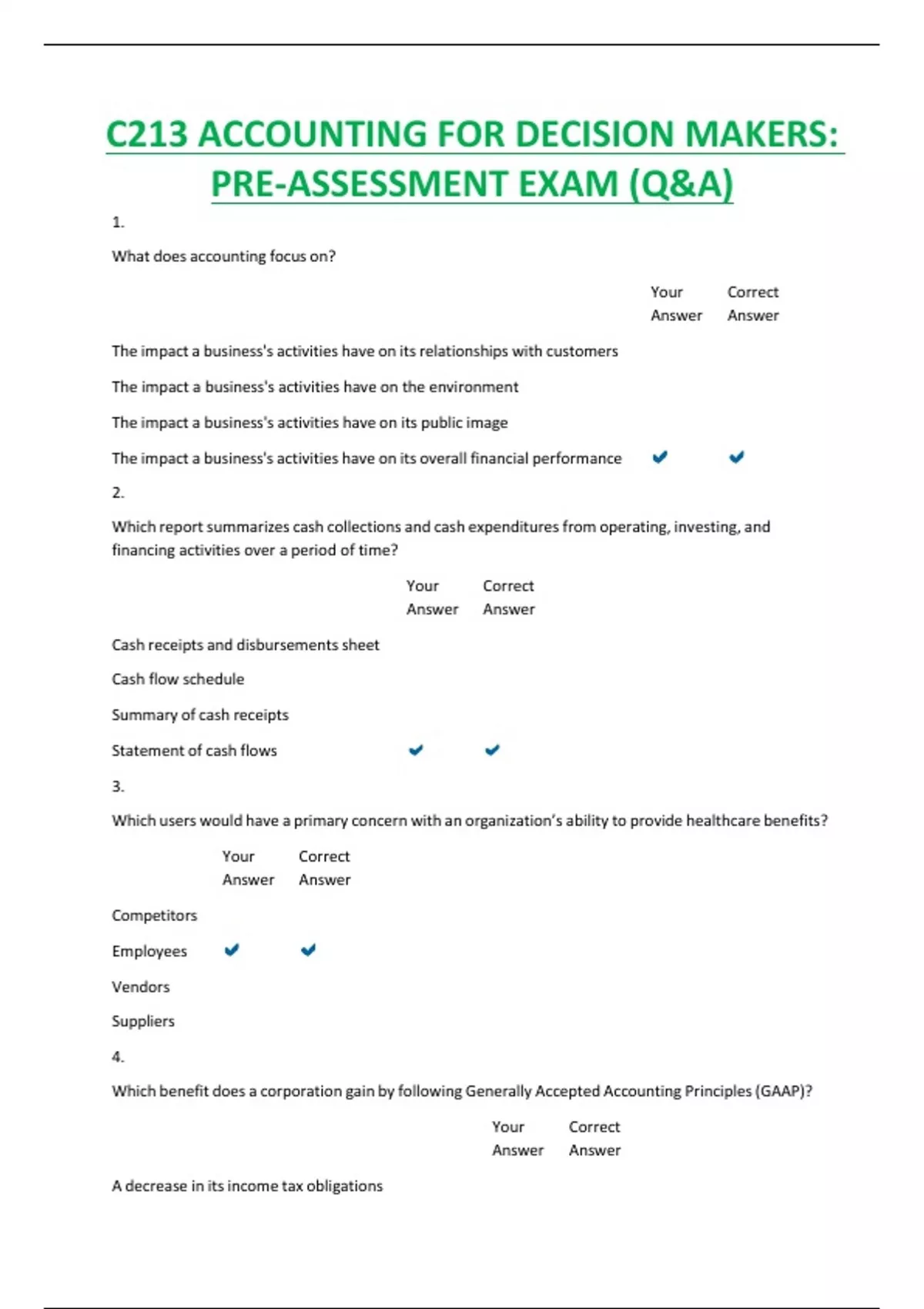 C213 ACCOUNTING FOR DECISION MAKERS: PRE-ASSESSMENT EXAM (Q&A)

1.

What does accounting focus on?

| | Your Answer | Correct Answer |
|---|---|---|
| The impact a business's activities have on its relationships with customers | | |
| The impact a business's activities have on the environment | | |
| The impact a business's activities have on its public image | | |
| The impact a business's activities have on its overall financial performance | ✔ | ✔ |

2.

Which report summarizes cash collections and cash expenditures from operating, investing, and financing activities over a period of time?

| | Your Answer | Correct Answer |
|---|---|---|
| Cash receipts and disbursements sheet | | |
| Cash flow schedule | | |
| Summary of cash receipts | | |
| Statement of cash flows | ✔ | ✔ |

3.

Which users would have a primary concern with an organization's ability to provide healthcare benefits?

| | Your Answer | Correct Answer |
|---|---|---|
| Competitors | | |
| Employees | ✔ | ✔ |
| Vendors | | |
| Suppliers | | |

4.

Which benefit does a corporation gain by following Generally Accepted Accounting Principles (GAAP)?

| | Your Answer | Correct Answer |
|---|---|---|
| A decrease in its income tax obligations | | |